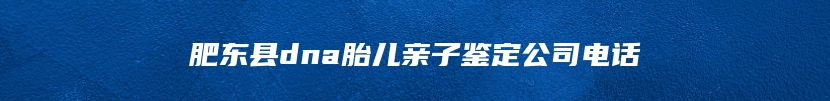 肥东县dna胎儿亲子鉴定公司电话